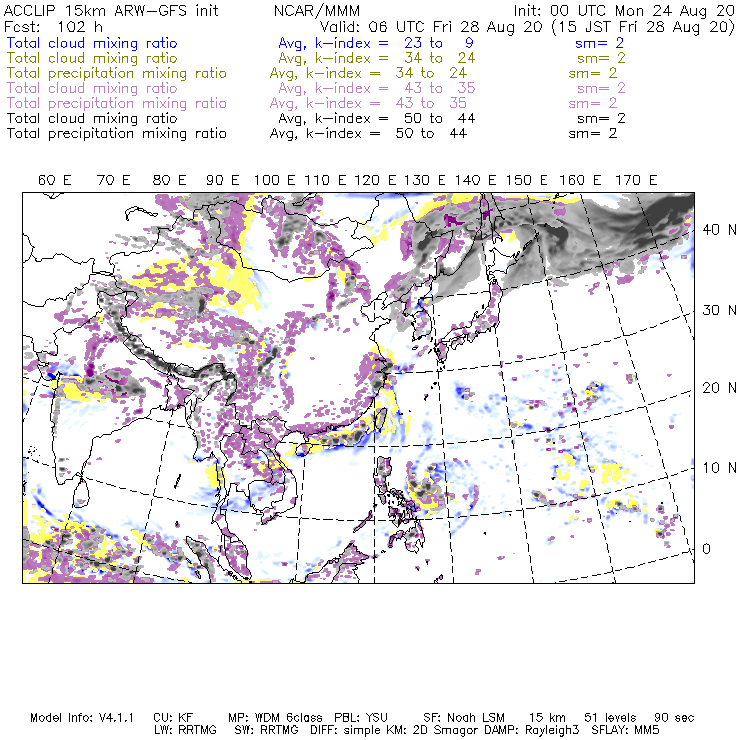 ACCLIP 15km ARW-GFS init NCAR/MMM Init: 00 UTC Mon 24 Aug 20
Fcst: 102 h Valid: 06 UTC Fri 28 Aug 20 (15 JST Fri 28 Aug 20)
Total cloud mixing ratio Avg, k-index = 23 to 9 sm= 2
Total cloud mixing ratio Avg, k-index = 34 to 24 sm= 2
Total precipitation mixing ratio Avg, k-index = 34 to 24 sm= 2
Total cloud mixing ratio Avg, k-index = 43 to 35 sm= 2
Total precipitation mixing ratio Avg, k-index = 43 to 35 sm= 2
Total cloud mixing ratio Avg, k-index = 50 to 44 sm= 2
Total precipitation mixing ratio Avg, k-index = 50 to 44 sm= 2

60 E 70 E 80 E 90 E 100 E 110 E 120 E 130 E 140 E 150 E 160 E 170 E

40 N
30 N
20 N
10 N
0

Model Info: V4.1.1 CU: KF MP: WDM 6class PBL: YSU SF: Noah LSM 15 km 51 levels 90 sec
LW: RRTMG SW: RRTMG DIFF: simple KM: 2D Smagor DAMP: Rayleigh3 SFLAY: MM5